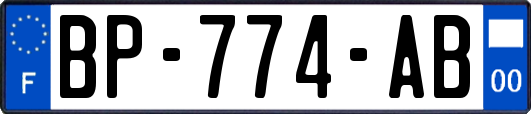 F
BP-774-AB
00